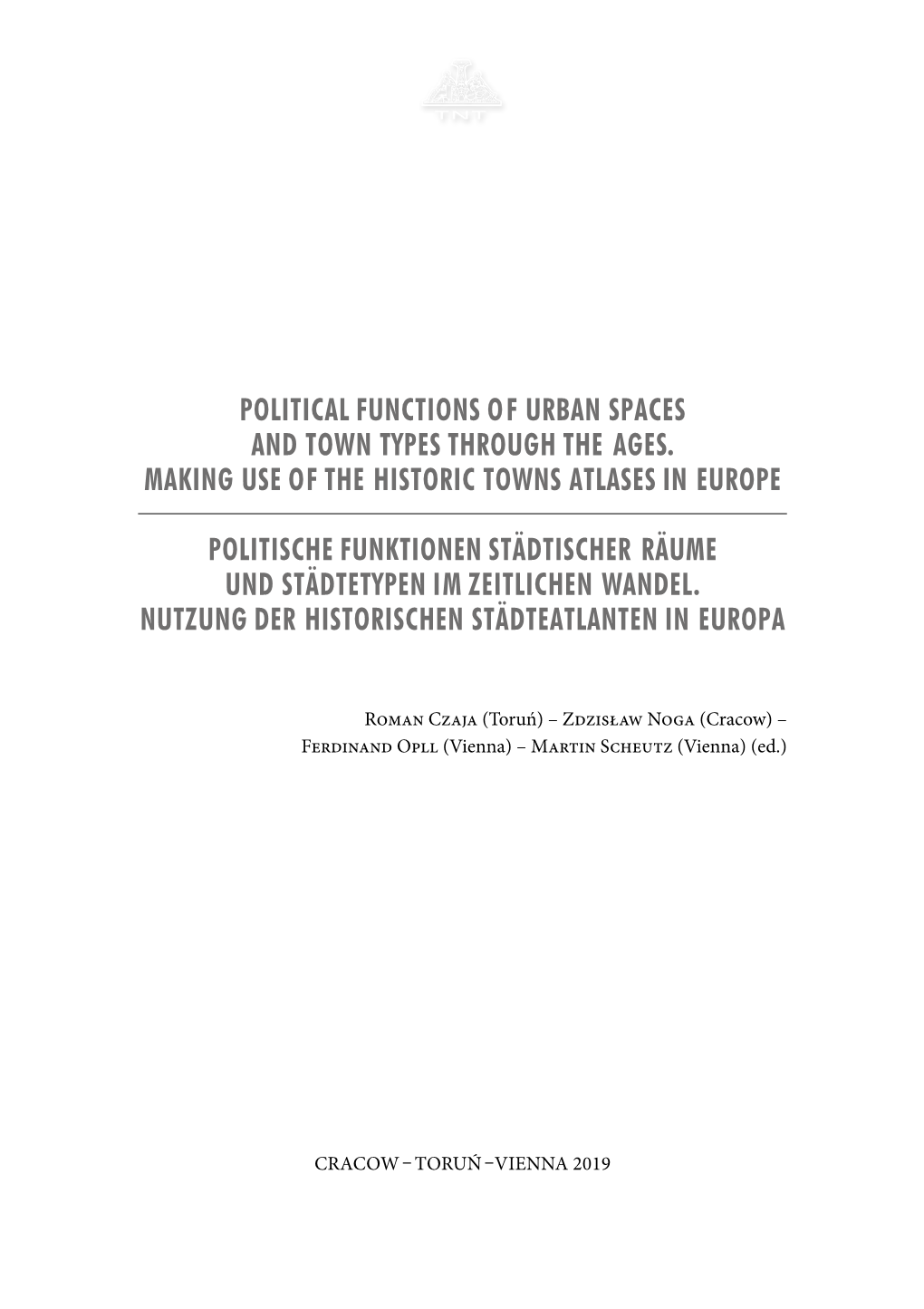 TNT

POLITICAL FUNCTIONS OF URBAN SPACES AND TOWN TYPES THROUGH THE AGES. MAKING USE OF THE HISTORIC TOWNS ATLASES IN EUROPE

POLITISCHE FUNKTIONEN STÄDTISCHER RÄUME UND STÄDTETYPEN IM ZEITLICHEN WANDEL. NUTZUNG DER HISTORISCHEN STÄDTEATLANTEN IN EUROPA

Roman Czaja (Toruń) – Zdzisław Noga (Cracow) – Ferdinand Opll (Vienna) – Martin Scheutz (Vienna) (ed.)

CRACOW – TORUŃ – VIENNA 2019